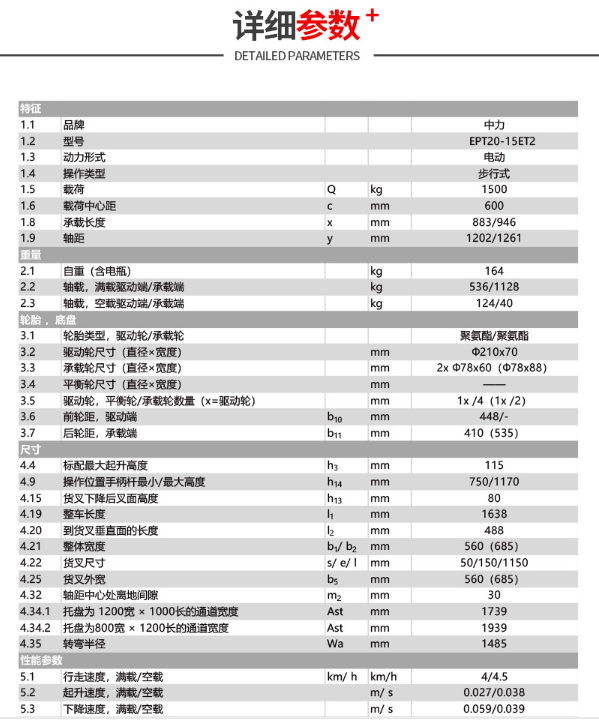 详细参数+

DETAILED PARAMETERS

| 特征 | | | | |
|---|---|---|---|---|
| 1.1 | 品牌 | | | 中力 |
| 1.2 | 型号 | | | EPT20-15ET2 |
| 1.3 | 动力形式 | | | 电动 |
| 1.4 | 操作类型 | | | 步行式 |
| 1.5 | 载荷 | Q | kg | 1500 |
| 1.6 | 载荷中心距 | c | mm | 600 |
| 1.8 | 承载长度 | x | mm | 883/946 |
| 1.9 | 轴距 | y | mm | 1202/1261 |
| 重量 | | | | |
| 2.1 | 自重（含电瓶） | | kg | 164 |
| 2.2 | 轴载，满载驱动端/承载端 | | kg | 536/1128 |
| 2.3 | 轴载，空载驱动端/承载端 | | kg | 124/40 |
| 轮胎，底盘 | | | | |
| 3.1 | 轮胎类型，驱动轮/承载轮 | | | 聚氨酯/聚氨酯 |
| 3.2 | 驱动轮尺寸（直径×宽度） | | mm | Φ210x70 |
| 3.3 | 承载轮尺寸（直径×宽度） | | mm | 2x Φ78x60（Φ78x88） |
| 3.4 | 平衡轮尺寸（直径×宽度） | | mm | —— |
| 3.5 | 驱动轮，平衡轮/承载轮数量（x=驱动轮） | | mm | 1x /4（1x /2） |
| 3.6 | 前轮距，驱动端 | $b_{10}$ | mm | 448/- |
| 3.7 | 后轮距，承载端 | $b_{11}$ | mm | 410（535） |
| 尺寸 | | | | |
| 4.4 | 标配最大起升高度 | $h_3$ | mm | 115 |
| 4.9 | 操作位置手柄杆最小/最大高度 | $h_{14}$ | mm | 750/1170 |
| 4.15 | 货叉下降后叉面高度 | $h_{13}$ | mm | 80 |
| 4.19 | 整车长度 | $l_1$ | mm | 1638 |
| 4.20 | 到货叉垂直面的长度 | $l_2$ | mm | 488 |
| 4.21 | 整体宽度 | $b_1$/ $b_2$ | mm | 560（685） |
| 4.22 | 货叉尺寸 | s/ e/ l | mm | 50/150/1150 |
| 4.25 | 货叉外宽 | $b_5$ | mm | 560（685） |
| 4.32 | 轴距中心处离地间隙 | $m_2$ | mm | 30 |
| 4.34.1 | 托盘为 1200宽 × 1000长的通道宽度 | Ast | mm | 1739 |
| 4.34.2 | 托盘为800宽 × 1200长的通道宽度 | Ast | mm | 1939 |
| 4.35 | 转弯半径 | Wa | mm | 1485 |
| 性能参数 | | | | |
| 5.1 | 行走速度，满载/空载 | km/ h | km/h | 4/4.5 |
| 5.2 | 起升速度，满载/空载 | | m/ s | 0.027/0.038 |
| 5.3 | 下降速度，满载/空载 | | m/ s | 0.059/0.039 |